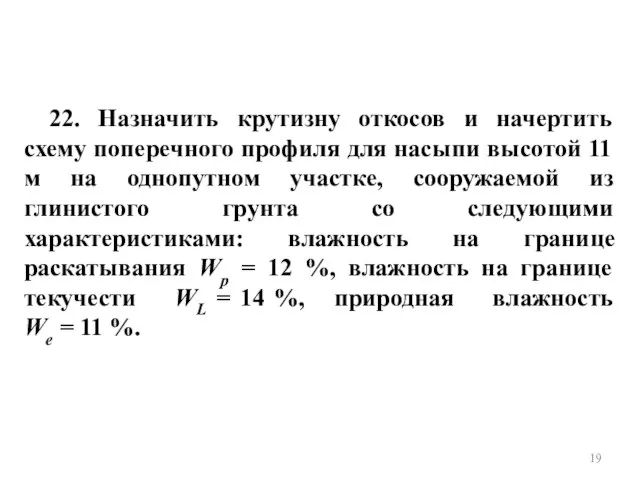 22. Назначить крутизну откосов и начертить схему поперечного профиля для насыпи высотой 11 м на однопутном участке, сооружаемой из глинистого грунта со следующими характеристиками: влажность на границе раскатывания $W_p$ = 12 %, влажность на границе текучести $W_L$ = 14 %, природная влажность $W_e$ = 11 %.

19